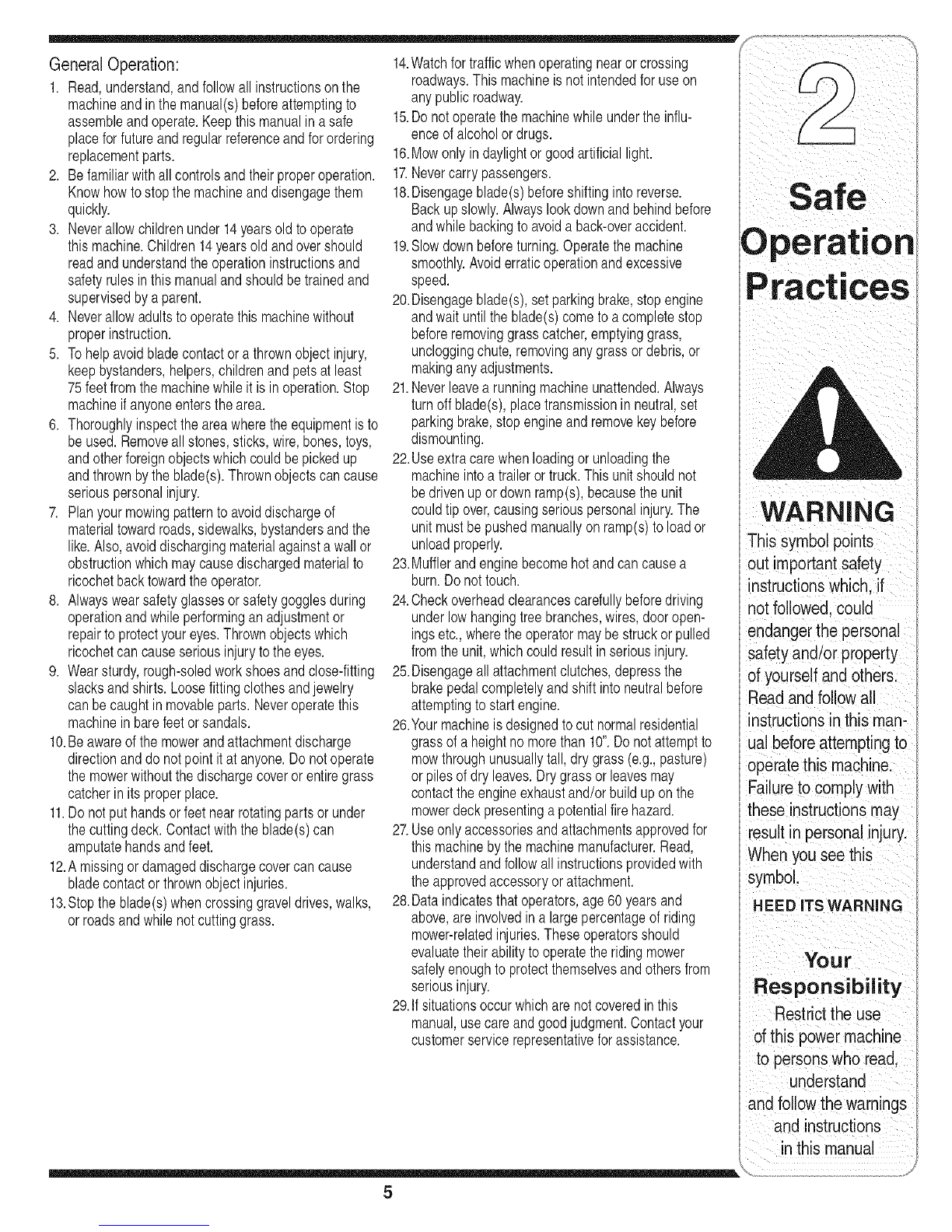 General Operation:

1. Read, understand, and follow all instructions on the machine and in the manual(s) before attempting to assemble and operate. Keep this manual in a safe place for future and regular reference and for ordering replacement parts.
2. Be familiar with all controls and their proper operation. Know how to stop the machine and disengage them quickly.
3. Never allow children under 14 years old to operate this machine. Children 14 years old and over should read and understand the operation instructions and safety rules in this manual and should be trained and supervised by a parent.
4. Never allow adults to operate this machine without proper instruction.
5. To help avoid blade contact or a thrown object injury, keep bystanders, helpers, children and pets at least 75 feet from the machine while it is in operation. Stop machine if anyone enters the area.
6. Thoroughly inspect the area where the equipment is to be used. Remove all stones, sticks, wire, bones, toys, and other foreign objects which could be picked up and thrown by the blade(s). Thrown objects can cause serious personal injury.
7. Plan your mowing pattern to avoid discharge of material toward roads, sidewalks, bystanders and the like. Also, avoid discharging material against a wall or obstruction which may cause discharged material to ricochet back toward the operator.
8. Always wear safety glasses or safety goggles during operation and while performing an adjustment or repair to protect your eyes. Thrown objects which ricochet can cause serious injury to the eyes.
9. Wear sturdy, rough-soled work shoes and close-fitting slacks and shirts. Loose fitting clothes and jewelry can be caught in movable parts. Never operate this machine in bare feet or sandals.
10. Be aware of the mower and attachment discharge direction and do not point it at anyone. Do not operate the mower without the discharge cover or entire grass catcher in its proper place.
11. Do not put hands or feet near rotating parts or under the cutting deck. Contact with the blade(s) can amputate hands and feet.
12. A missing or damaged discharge cover can cause blade contact or thrown object injuries.
13. Stop the blade(s) when crossing gravel drives, walks, or roads and while not cutting grass.
14. Watch for traffic when operating near or crossing roadways. This machine is not intended for use on any public roadway.
15. Do not operate the machine while under the influence of alcohol or drugs.
16. Mow only in daylight or good artificial light.
17. Never carry passengers.
18. Disengage blade(s) before shifting into reverse. Back up slowly. Always look down and behind before and while backing to avoid a back-over accident.
19. Slow down before turning. Operate the machine smoothly. Avoid erratic operation and excessive speed.
20. Disengage blade(s), set parking brake, stop engine and wait until the blade(s) come to a complete stop before removing grass catcher, emptying grass, unclogging chute, removing any grass or debris, or making any adjustments.
21. Never leave a running machine unattended. Always turn off blade(s), place transmission in neutral, set parking brake, stop engine and remove key before dismounting.
22. Use extra care when loading or unloading the machine into a trailer or truck. This unit should not be driven up or down ramp(s), because the unit could tip over, causing serious personal injury. The unit must be pushed manually on ramp(s) to load or unload properly.
23. Muffler and engine become hot and can cause a burn. Do not touch.
24. Check overhead clearances carefully before driving under low hanging tree branches, wires, door openings etc., where the operator may be struck or pulled from the unit, which could result in serious injury.
25. Disengage all attachment clutches, depress the brake pedal completely and shift into neutral before attempting to start engine.
26. Your machine is designed to cut normal residential grass of a height no more than 10". Do not attempt to mow through unusually tall, dry grass (e.g., pasture) or piles of dry leaves. Dry grass or leaves may contact the engine exhaust and/or build up on the mower deck presenting a potential fire hazard.
27. Use only accessories and attachments approved for this machine by the machine manufacturer. Read, understand and follow all instructions provided with the approved accessory or attachment.
28. Data indicates that operators, age 60 years and above, are involved in a large percentage of riding mower-related injuries. These operators should evaluate their ability to operate the riding mower safely enough to protect themselves and others from serious injury.
29. If situations occur which are not covered in this manual, use care and good judgment. Contact your customer service representative for assistance.

2

Safe Operation Practices

WARNING

This symbol points out important safety instructions which, if not followed, could endanger the personal safety and/or property of yourself and others. Read and follow all instructions in this manual before attempting to operate this machine. Failure to comply with these instructions may result in personal injury. When you see this symbol.

HEED ITS WARNING

Your Responsibility

Restrict the use of this power machine to persons who read, understand and follow the warnings and instructions in this manual

5